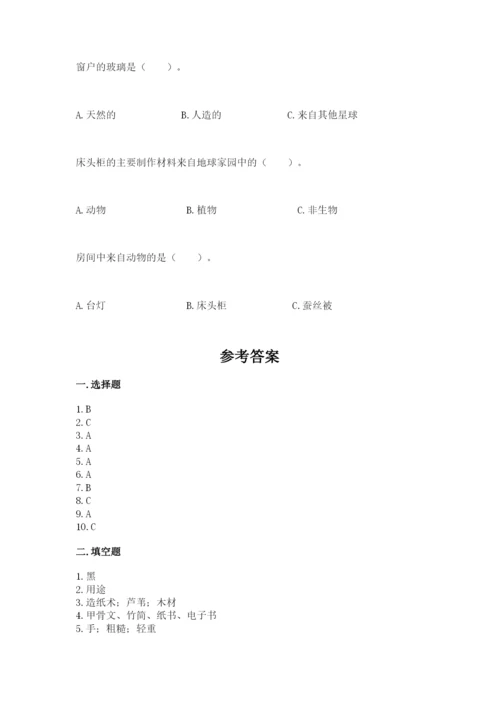 窗户的玻璃是（　　）。

A. 天然的　　B. 人造的　　C. 来自其他星球

床头柜的主要制作材料来自地球家园中的（　　）。

A. 动物　　B. 植物　　C. 非生物

房间中来自动物的是（　　）。

A. 台灯　　B. 床头柜　　C. 蚕丝被

参考答案

一. 选择题

1. B
2. C
3. A
4. A
5. A
6. A
7. B
8. C
9. A
10. C

二. 填空题

1. 黑
2. 用途
3. 造纸术；芦苇；木材
4. 甲骨文、竹简、纸书、电子书
5. 手；粗糙；轻重